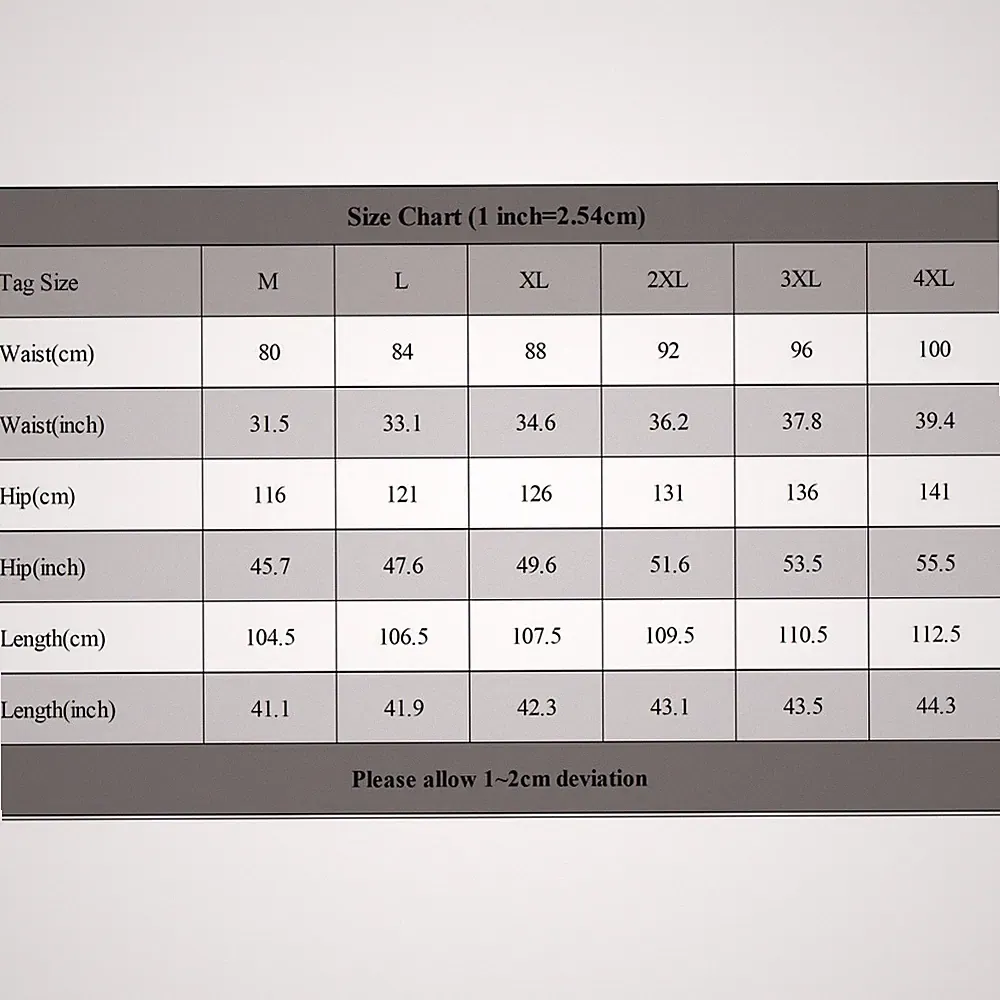 Size Chart (1 inch=2.54cm)

| Tag Size | M | L | XL | 2XL | 3XL | 4XL |
|---|---|---|---|---|---|---|
| Waist(cm) | 80 | 84 | 88 | 92 | 96 | 100 |
| Waist(inch) | 31.5 | 33.1 | 34.6 | 36.2 | 37.8 | 39.4 |
| Hip(cm) | 116 | 121 | 126 | 131 | 136 | 141 |
| Hip(inch) | 45.7 | 47.6 | 49.6 | 51.6 | 53.5 | 55.5 |
| Length(cm) | 104.5 | 106.5 | 107.5 | 109.5 | 110.5 | 112.5 |
| Length(inch) | 41.1 | 41.9 | 42.3 | 43.1 | 43.5 | 44.3 |

Please allow 1~2cm deviation